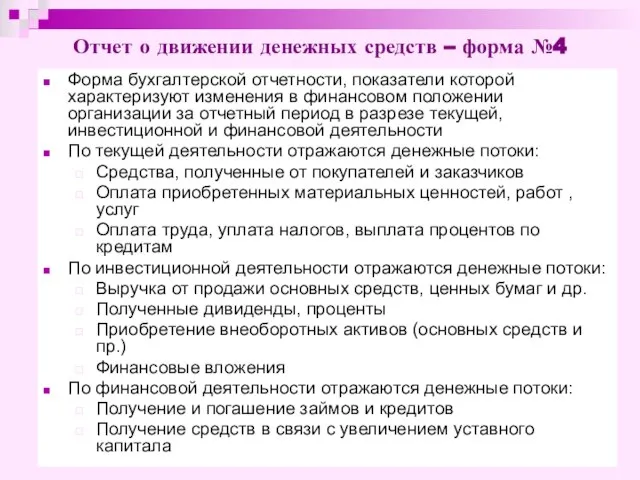 Отчет о движении денежных средств – форма №4

Форма бухгалтерской отчетности, показатели которой характеризуют изменения в финансовом положении организации за отчетный период в разрезе текущей, инвестиционной и финансовой деятельности

По текущей деятельности отражаются денежные потоки:

Средства, полученные от покупателей и заказчиков

Оплата приобретенных материальных ценностей, работ , услуг

Оплата труда, уплата налогов, выплата процентов по кредитам

По инвестиционной деятельности отражаются денежные потоки:

Выручка от продажи основных средств, ценных бумаг и др.

Полученные дивиденды, проценты

Приобретение внеоборотных активов (основных средств и пр.)

Финансовые вложения

По финансовой деятельности отражаются денежные потоки:

Получение и погашение займов и кредитов

Получение средств в связи с увеличением уставного капитала